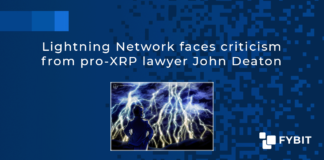 Lightning Network faces criticism from pro-XRP lawyer John Deaton

FYBIT